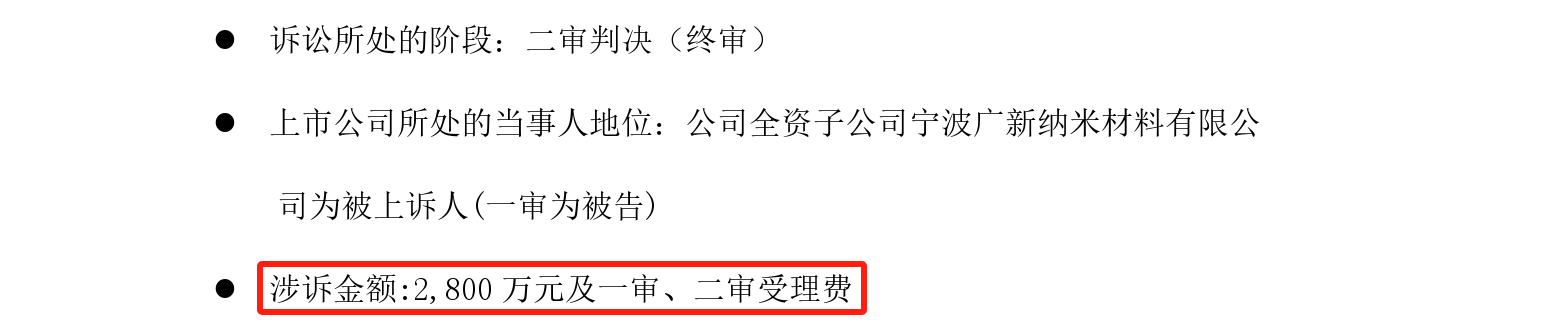 ● 诉讼所处的阶段：二审判决（终审）

● 上市公司所处的当事人地位：公司全资子公司宁波广新纳米材料有限公司为被上诉人(一审为被告)

● 涉诉金额:2,800 万元及一审、二审受理费